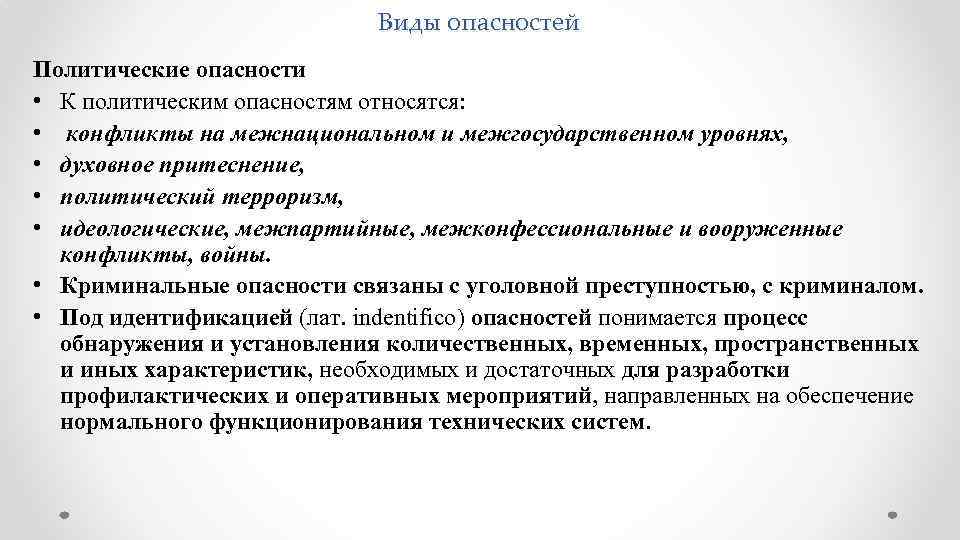 Виды опасностей

Политические опасности

• К политическим опасностям относятся:
• конфликты на межнациональном и межгосударственном уровнях,
• духовное притеснение,
• политический терроризм,
• идеологические, межпартийные, межконфессиональные и вооруженные конфликты, войны.
• Криминальные опасности связаны с уголовной преступностью, с криминалом.
• Под идентификацией (лат. indentifico) опасностей понимается процесс обнаружения и установления количественных, временных, пространственных и иных характеристик, необходимых и достаточных для разработки профилактических и оперативных мероприятий, направленных на обеспечение нормального функционирования технических систем.